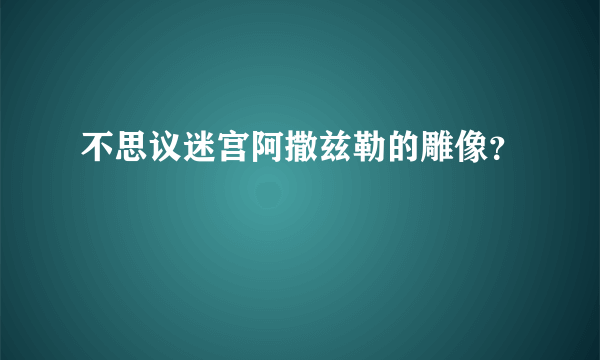 不思议迷宫阿撒兹勒的雕像?